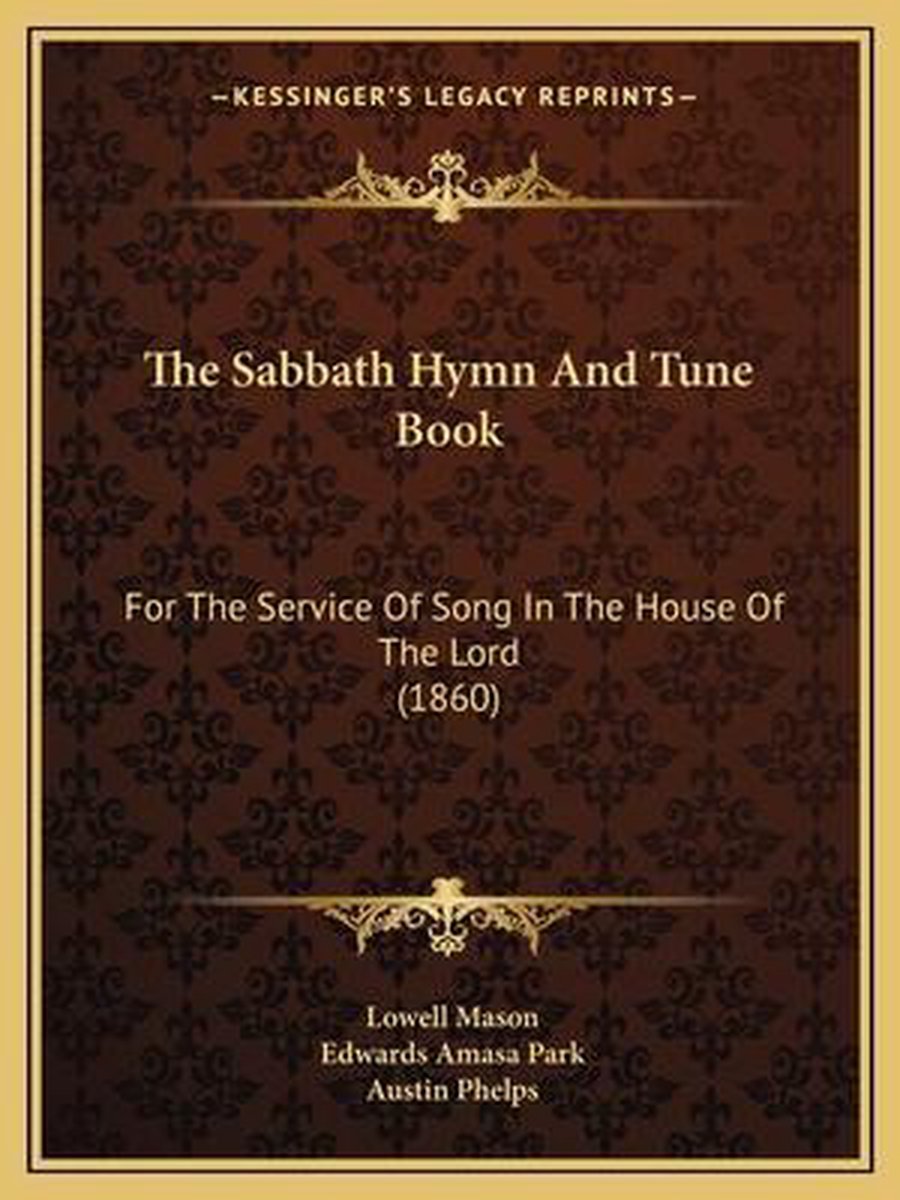 —KESSINGER'S LEGACY REPRINTS—

The Sabbath Hymn And Tune Book

For The Service Of Song In The House Of The Lord
(1860)

Lowell Mason
Edwards Amasa Park
Austin Phelps